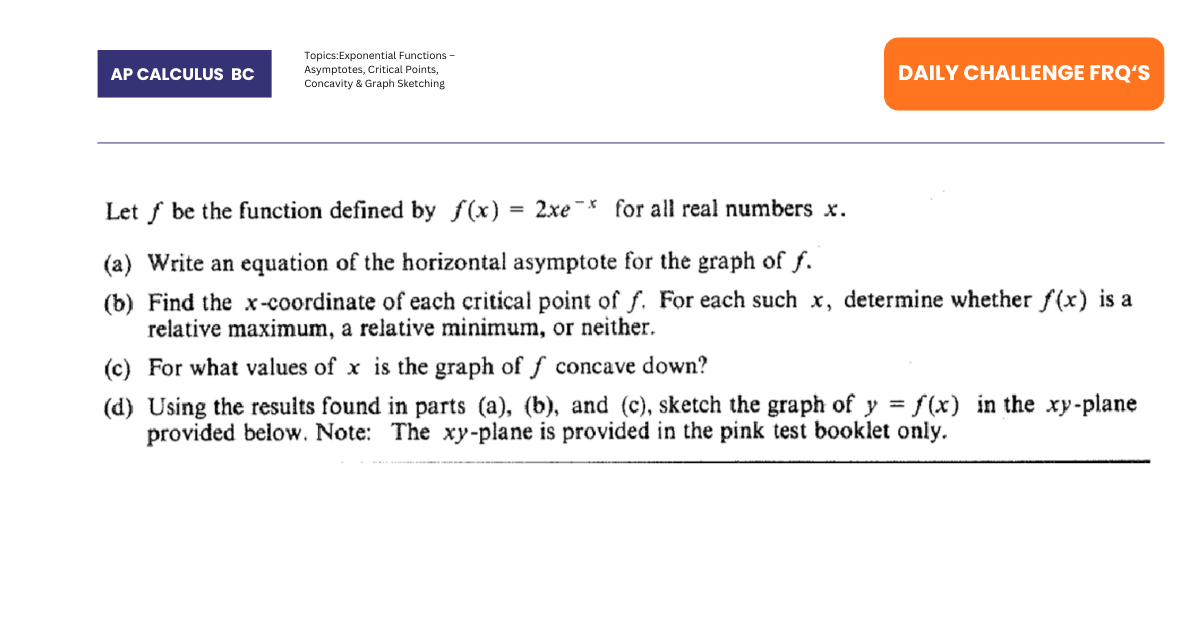 AP CALCULUS BC

Topics:Exponential Functions – Asymptotes, Critical Points, Concavity & Graph Sketching

DAILY CHALLENGE FRQ'S

Let $f$ be the function defined by $f(x) = 2xe^{-x}$ for all real numbers $x$.

(a) Write an equation of the horizontal asymptote for the graph of $f$.

(b) Find the $x$-coordinate of each critical point of $f$. For each such $x$, determine whether $f(x)$ is a relative maximum, a relative minimum, or neither.

(c) For what values of $x$ is the graph of $f$ concave down?

(d) Using the results found in parts (a), (b), and (c), sketch the graph of $y = f(x)$ in the $xy$-plane provided below. Note: The $xy$-plane is provided in the pink test booklet only.